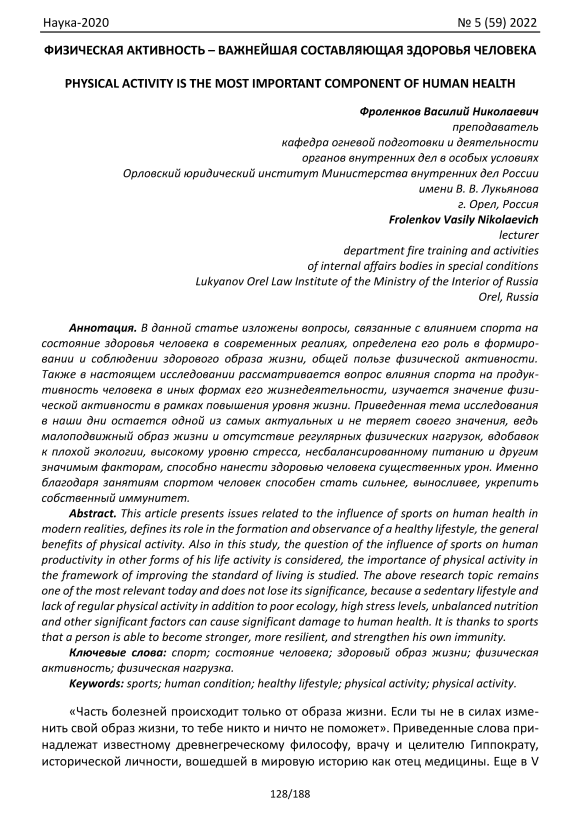 Наука-2020 № 5 (59) 2022

ФИЗИЧЕСКАЯ АКТИВНОСТЬ – ВАЖНЕЙШАЯ СОСТАВЛЯЮЩАЯ ЗДОРОВЬЯ ЧЕЛОВЕКА

PHYSICAL ACTIVITY IS THE MOST IMPORTANT COMPONENT OF HUMAN HEALTH

Фроленков Василий Николаевич
преподаватель
кафедра огневой подготовки и деятельности
органов внутренних дел в особых условиях
Орловский юридический институт Министерства внутренних дел России
имени В. В. Лукьянова
г. Орел, Россия
Frolenkov Vasily Nikolaevich
lecturer
department fire training and activities
of internal affairs bodies in special conditions
Lukyanov Orel Law Institute of the Ministry of the Interior of Russia
Orel, Russia

Аннотация. В данной статье изложены вопросы, связанные с влиянием спорта на состояние здоровья человека в современных реалиях, определена его роль в формировании и соблюдении здорового образа жизни, общей пользе физической активности. Также в настоящем исследовании рассматривается вопрос влияния спорта на продуктивность человека в иных формах его жизнедеятельности, изучается значение физической активности в рамках повышения уровня жизни. Приведенная тема исследования в наши дни остается одной из самых актуальных и не теряет своего значения, ведь малоподвижный образ жизни и отсутствие регулярных физических нагрузок, вдобавок к плохой экологии, высокому уровню стресса, несбалансированному питанию и другим значимым факторам, способно нанести здоровью человека существенных урон. Именно благодаря занятиям спортом человек способен стать сильнее, выносливее, укрепить собственный иммунитет.

Abstract. This article presents issues related to the influence of sports on human health in modern realities, defines its role in the formation and observance of a healthy lifestyle, the general benefits of physical activity. Also in this study, the question of the influence of sports on human productivity in other forms of his life activity is considered, the importance of physical activity in the framework of improving the standard of living is studied. The above research topic remains one of the most relevant today and does not lose its significance, because a sedentary lifestyle and lack of regular physical activity in addition to poor ecology, high stress levels, unbalanced nutrition and other significant factors can cause significant damage to human health. It is thanks to sports that a person is able to become stronger, more resilient, and strengthen his own immunity.

Ключевые слова: спорт; состояние человека; здоровый образ жизни; физическая активность; физическая нагрузка.

Keywords: sports; human condition; healthy lifestyle; physical activity; physical activity.

«Часть болезней происходит только от образа жизни. Если ты не в силах изменить свой образ жизни, то тебе никто и ничто не поможет». Приведенные слова принадлежат известному древнегреческому философу, врачу и целителю Гиппократу, исторической личности, вошедшей в мировую историю как отец медицины. Еще в V

128/188